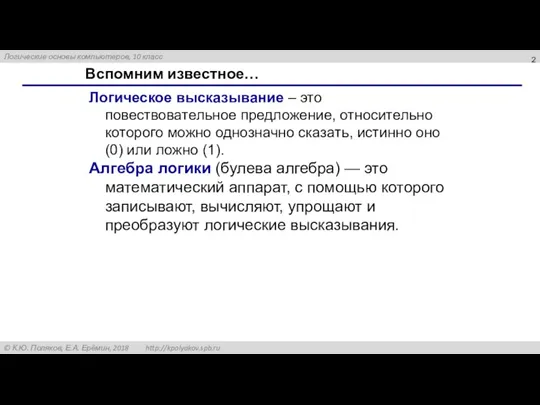 Логические основы компьютеров, 10 класс

2

Вспомним известное…

Логическое высказывание – это повествовательное предложение, относительно которого можно однозначно сказать, истинно оно (0) или ложно (1).

Алгебра логики (булева алгебра) — это математический аппарат, с помощью которого записывают, вычисляют, упрощают и преобразуют логические высказывания.

© К.Ю. Поляков, Е.А. Ерёмин, 2018 http://kpolyakov.spb.ru